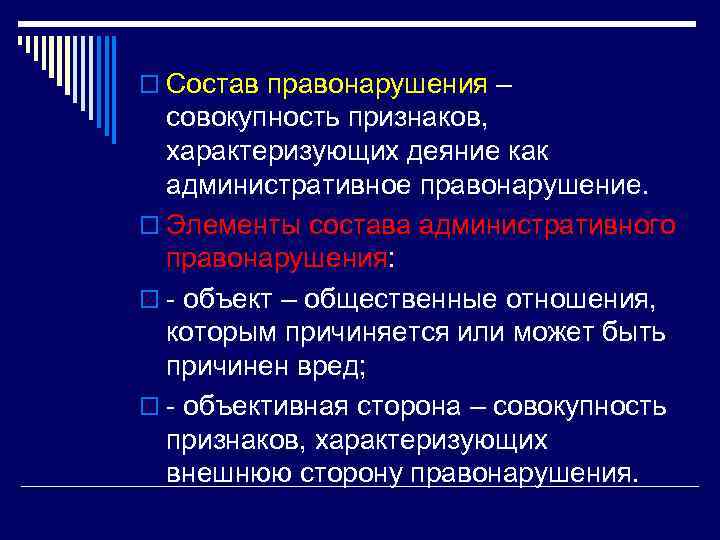 Состав правонарушения – совокупность признаков, характеризующих деяние как административное правонарушение.

Элементы состава административного правонарушения:

- объект – общественные отношения, которым причиняется или может быть причинен вред;

- объективная сторона – совокупность признаков, характеризующих внешнюю сторону правонарушения.